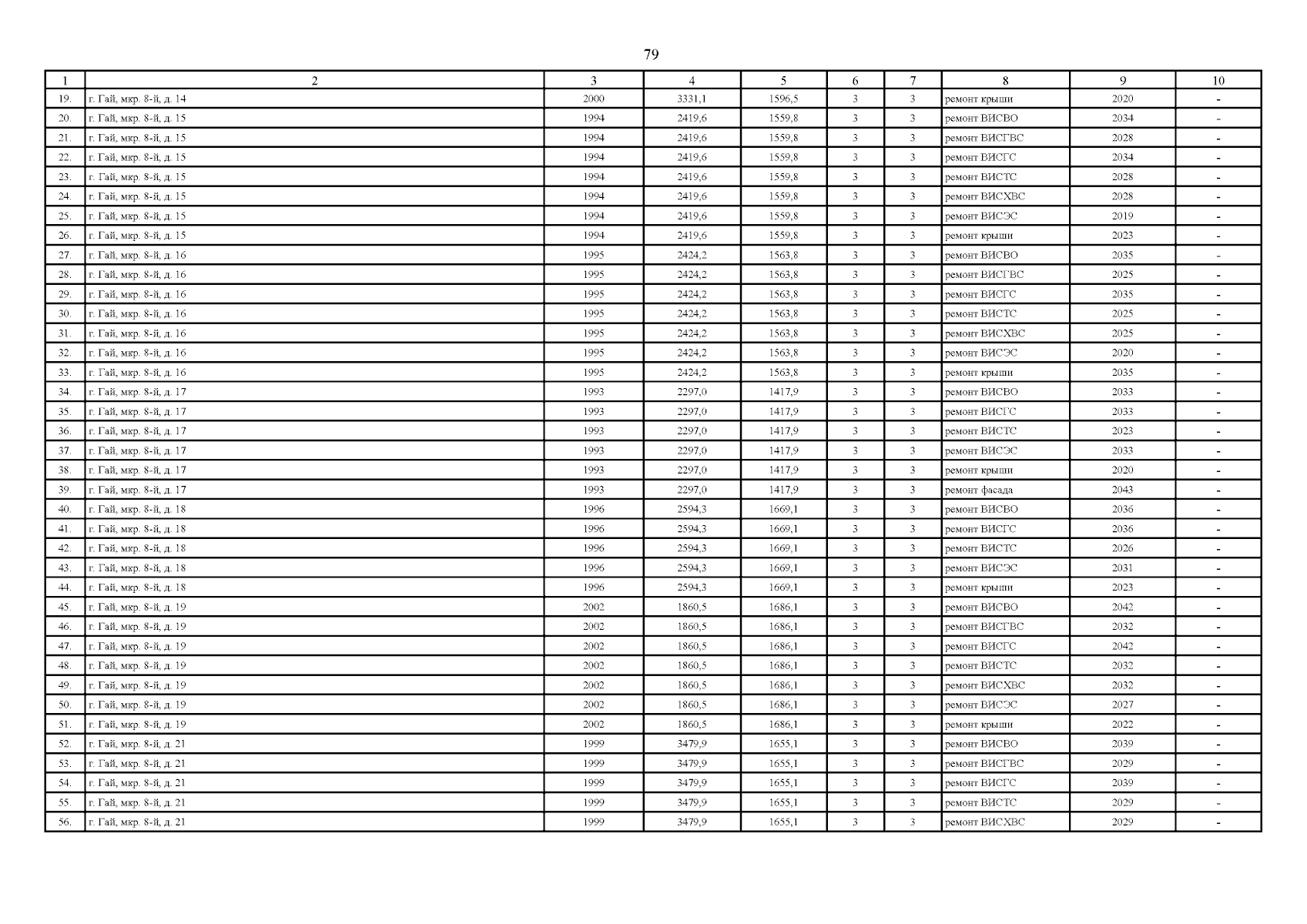 79

| 1 | 2 | 3 | 4 | 5 | 6 | 7 | 8 | 9 | 10 |
|---|---|---|---|---|---|---|---|---|---|
| 19. | г. Гай, мкр. 8-й, д. 14 | 2000 | 3331,1 | 1596,5 | 3 | 3 | ремонт крыши | 2020 | - |
| 20. | г. Гай, мкр. 8-й, д. 15 | 1994 | 2419,6 | 1559,8 | 3 | 3 | ремонт ВИСВО | 2034 | - |
| 21. | г. Гай, мкр. 8-й, д. 15 | 1994 | 2419,6 | 1559,8 | 3 | 3 | ремонт ВИСГВС | 2028 | - |
| 22. | г. Гай, мкр. 8-й, д. 15 | 1994 | 2419,6 | 1559,8 | 3 | 3 | ремонт ВИСГС | 2034 | - |
| 23. | г. Гай, мкр. 8-й, д. 15 | 1994 | 2419,6 | 1559,8 | 3 | 3 | ремонт ВИСТС | 2028 | - |
| 24. | г. Гай, мкр. 8-й, д. 15 | 1994 | 2419,6 | 1559,8 | 3 | 3 | ремонт ВИСХВС | 2028 | - |
| 25. | г. Гай, мкр. 8-й, д. 15 | 1994 | 2419,6 | 1559,8 | 3 | 3 | ремонт ВИСЭС | 2019 | - |
| 26. | г. Гай, мкр. 8-й, д. 15 | 1994 | 2419,6 | 1559,8 | 3 | 3 | ремонт крыши | 2023 | - |
| 27. | г. Гай, мкр. 8-й, д. 16 | 1995 | 2424,2 | 1563,8 | 3 | 3 | ремонт ВИСВО | 2035 | - |
| 28. | г. Гай, мкр. 8-й, д. 16 | 1995 | 2424,2 | 1563,8 | 3 | 3 | ремонт ВИСГВС | 2025 | - |
| 29. | г. Гай, мкр. 8-й, д. 16 | 1995 | 2424,2 | 1563,8 | 3 | 3 | ремонт ВИСГС | 2035 | - |
| 30. | г. Гай, мкр. 8-й, д. 16 | 1995 | 2424,2 | 1563,8 | 3 | 3 | ремонт ВИСТС | 2025 | - |
| 31. | г. Гай, мкр. 8-й, д. 16 | 1995 | 2424,2 | 1563,8 | 3 | 3 | ремонт ВИСХВС | 2025 | - |
| 32. | г. Гай, мкр. 8-й, д. 16 | 1995 | 2424,2 | 1563,8 | 3 | 3 | ремонт ВИСЭС | 2020 | - |
| 33. | г. Гай, мкр. 8-й, д. 16 | 1995 | 2424,2 | 1563,8 | 3 | 3 | ремонт крыши | 2035 | - |
| 34. | г. Гай, мкр. 8-й, д. 17 | 1993 | 2297,0 | 1417,9 | 3 | 3 | ремонт ВИСВО | 2033 | - |
| 35. | г. Гай, мкр. 8-й, д. 17 | 1993 | 2297,0 | 1417,9 | 3 | 3 | ремонт ВИСГС | 2033 | - |
| 36. | г. Гай, мкр. 8-й, д. 17 | 1993 | 2297,0 | 1417,9 | 3 | 3 | ремонт ВИСТС | 2023 | - |
| 37. | г. Гай, мкр. 8-й, д. 17 | 1993 | 2297,0 | 1417,9 | 3 | 3 | ремонт ВИСЭС | 2033 | - |
| 38. | г. Гай, мкр. 8-й, д. 17 | 1993 | 2297,0 | 1417,9 | 3 | 3 | ремонт крыши | 2020 | - |
| 39. | г. Гай, мкр. 8-й, д. 17 | 1993 | 2297,0 | 1417,9 | 3 | 3 | ремонт фасада | 2043 | - |
| 40. | г. Гай, мкр. 8-й, д. 18 | 1996 | 2594,3 | 1669,1 | 3 | 3 | ремонт ВИСВО | 2036 | - |
| 41. | г. Гай, мкр. 8-й, д. 18 | 1996 | 2594,3 | 1669,1 | 3 | 3 | ремонт ВИСГС | 2036 | - |
| 42. | г. Гай, мкр. 8-й, д. 18 | 1996 | 2594,3 | 1669,1 | 3 | 3 | ремонт ВИСТС | 2026 | - |
| 43. | г. Гай, мкр. 8-й, д. 18 | 1996 | 2594,3 | 1669,1 | 3 | 3 | ремонт ВИСЭС | 2031 | - |
| 44. | г. Гай, мкр. 8-й, д. 18 | 1996 | 2594,3 | 1669,1 | 3 | 3 | ремонт крыши | 2023 | - |
| 45. | г. Гай, мкр. 8-й, д. 19 | 2002 | 1860,5 | 1686,1 | 3 | 3 | ремонт ВИСВО | 2042 | - |
| 46. | г. Гай, мкр. 8-й, д. 19 | 2002 | 1860,5 | 1686,1 | 3 | 3 | ремонт ВИСГВС | 2032 | - |
| 47. | г. Гай, мкр. 8-й, д. 19 | 2002 | 1860,5 | 1686,1 | 3 | 3 | ремонт ВИСГС | 2042 | - |
| 48. | г. Гай, мкр. 8-й, д. 19 | 2002 | 1860,5 | 1686,1 | 3 | 3 | ремонт ВИСТС | 2032 | - |
| 49. | г. Гай, мкр. 8-й, д. 19 | 2002 | 1860,5 | 1686,1 | 3 | 3 | ремонт ВИСХВС | 2032 | - |
| 50. | г. Гай, мкр. 8-й, д. 19 | 2002 | 1860,5 | 1686,1 | 3 | 3 | ремонт ВИСЭС | 2027 | - |
| 51. | г. Гай, мкр. 8-й, д. 19 | 2002 | 1860,5 | 1686,1 | 3 | 3 | ремонт крыши | 2022 | - |
| 52. | г. Гай, мкр. 8-й, д. 21 | 1999 | 3479,9 | 1655,1 | 3 | 3 | ремонт ВИСВО | 2039 | - |
| 53. | г. Гай, мкр. 8-й, д. 21 | 1999 | 3479,9 | 1655,1 | 3 | 3 | ремонт ВИСГВС | 2029 | - |
| 54. | г. Гай, мкр. 8-й, д. 21 | 1999 | 3479,9 | 1655,1 | 3 | 3 | ремонт ВИСГС | 2039 | - |
| 55. | г. Гай, мкр. 8-й, д. 21 | 1999 | 3479,9 | 1655,1 | 3 | 3 | ремонт ВИСТС | 2029 | - |
| 56. | г. Гай, мкр. 8-й, д. 21 | 1999 | 3479,9 | 1655,1 | 3 | 3 | ремонт ВИСХВС | 2029 | - |